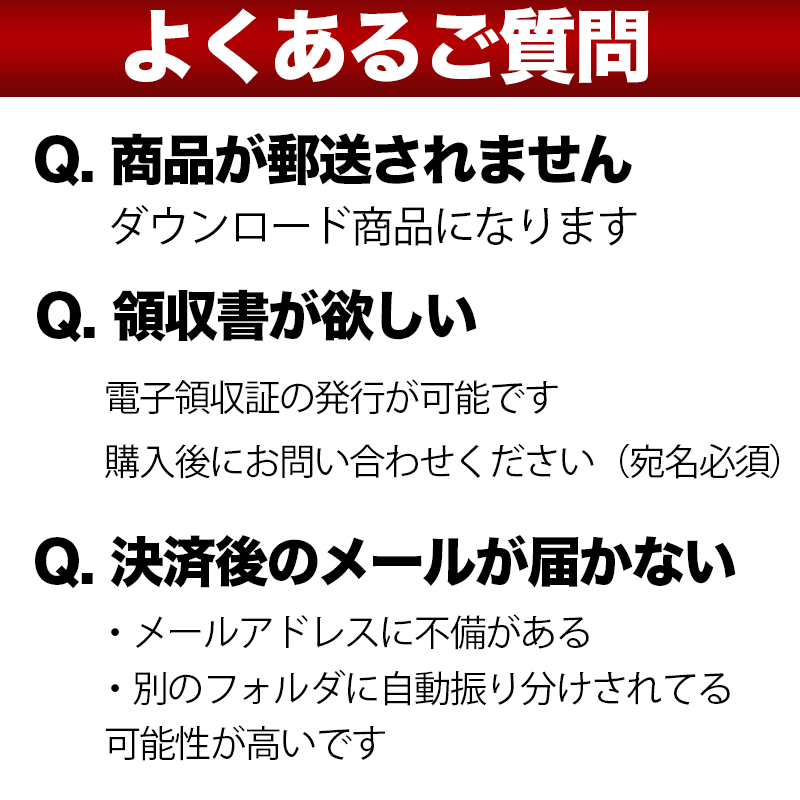 よくあるご質問

Q. 商品が郵送されません

ダウンロード商品になります

Q. 領収書が欲しい

電子領収証の発行が可能です

購入後にお問い合わせください（宛名必須）

Q. 決済後のメールが届かない

・メールアドレスに不備がある

・別のフォルダに自動振り分けされてる可能性が高いです